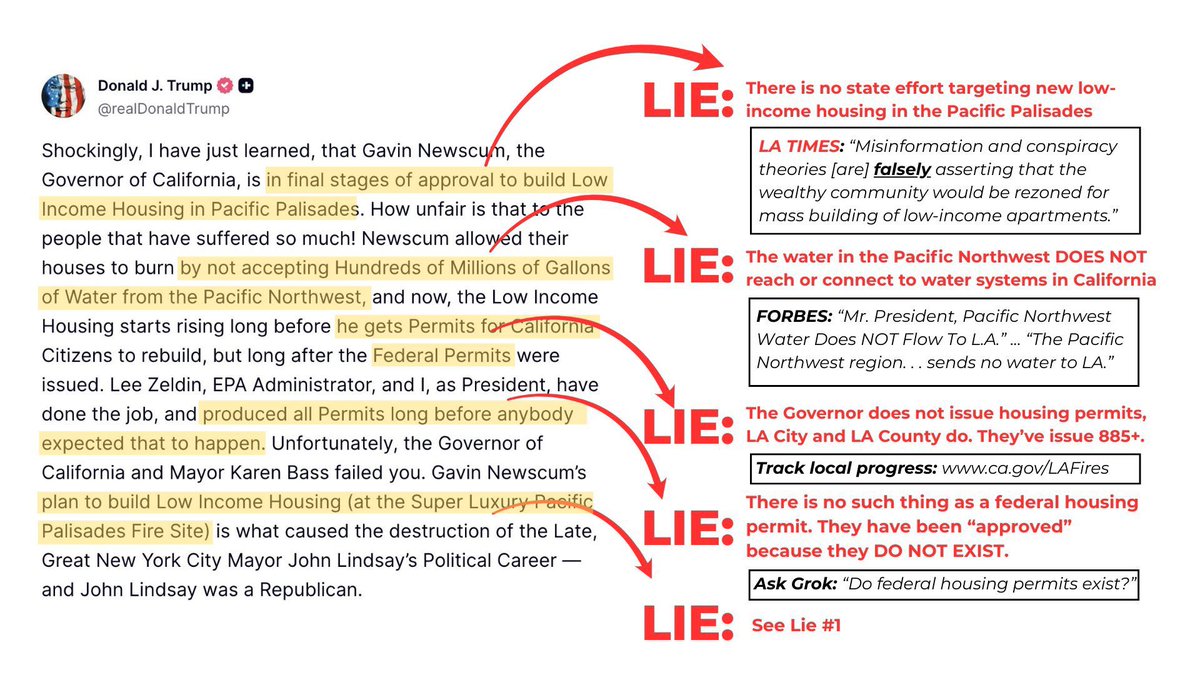 Donald J. Trump
@realDonaldTrump

Shockingly, I have just learned, that Gavin Newscum, the Governor of California, is in final stages of approval to build Low Income Housing in Pacific Palisades. How unfair is that to the people that have suffered so much! Newscum allowed their houses to burn by not accepting Hundreds of Millions of Gallons of Water from the Pacific Northwest, and now, the Low Income Housing starts rising long before he gets Permits for California Citizens to rebuild, but long after the Federal Permits were issued. Lee Zeldin, EPA Administrator, and I, as President, have done the job, and produced all Permits long before anybody expected that to happen. Unfortunately, the Governor of California and Mayor Karen Bass failed you. Gavin Newscum's plan to build Low Income Housing (at the Super Luxury Pacific Palisades Fire Site) is what caused the destruction of the Late, Great New York City Mayor John Lindsay's Political Career — and John Lindsay was a Republican.

LIE: There is no state effort targeting new low-income housing in the Pacific Palisades

LA TIMES: "Misinformation and conspiracy theories [are] falsely asserting that the wealthy community would be rezoned for mass building of low-income apartments."

LIE: The water in the Pacific Northwest DOES NOT reach or connect to water systems in California

FORBES: "Mr. President, Pacific Northwest Water Does NOT Flow To L.A." ... "The Pacific Northwest region. . . sends no water to LA."

LIE: The Governor does not issue housing permits, LA City and LA County do. They've issue 885+.

Track local progress: www.ca.gov/LAFires

LIE: There is no such thing as a federal housing permit. They have been "approved" because they DO NOT EXIST.

Ask Grok: "Do federal housing permits exist?"

LIE: See Lie #1